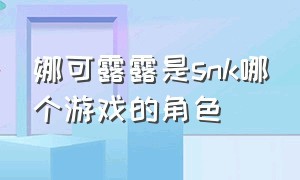 娜可露露是snk哪个游戏的角色